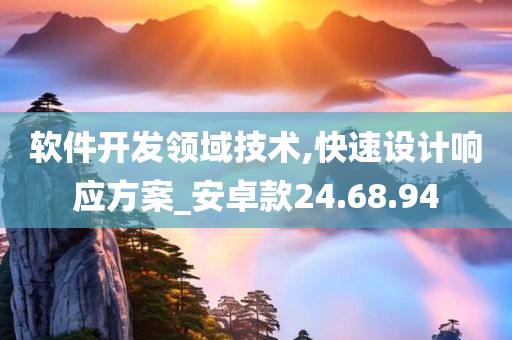 软件开发领域技术,快速设计响应方案_安卓款24.68.94